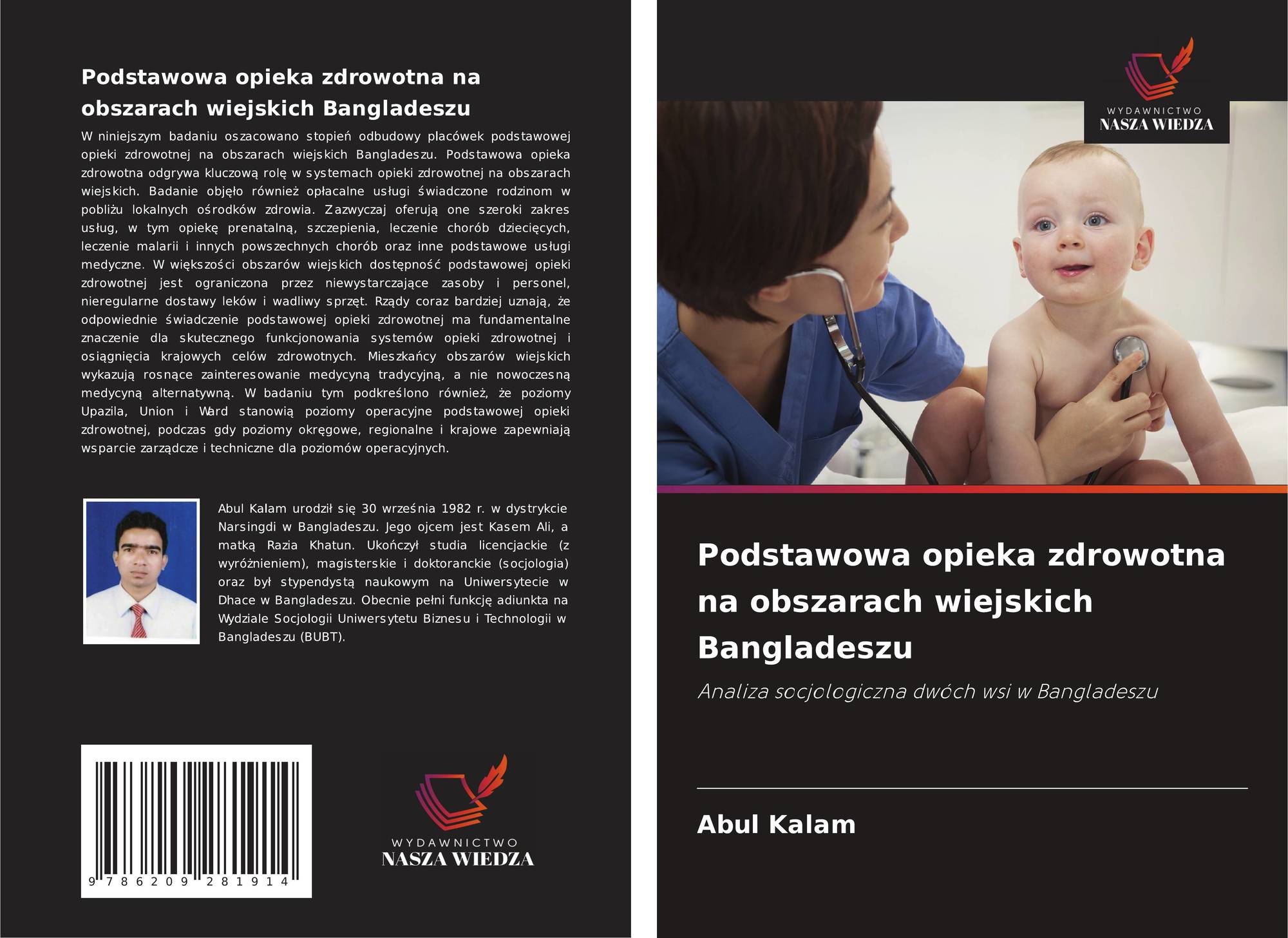 Podstawowa opieka zdrowotna na obszarach wiejskich Bangladeszu

W niniejszym badaniu oszacowano stopień odbudowy placówek podstawowej opieki zdrowotnej na obszarach wiejskich Bangladeszu. Podstawowa opieka zdrowotna odgrywa kluczową rolę w systemach opieki zdrowotnej na obszarach wiejskich. Badanie objęło również opłacalne usługi świadczone rodzinom w pobliżu lokalnych ośrodków zdrowia. Zazwyczaj oferują one szeroki zakres usług, w tym opiekę prenatalną, szczepienia, leczenie chorób dziecięcych, leczenie malarii i innych powszechnych chorób oraz inne podstawowe usługi medyczne. W większości obszarów wiejskich dostępność podstawowej opieki zdrowotnej jest ograniczona przez niewystarczające zasoby i personel, nieregularne dostawy leków i wadliwy sprzęt. Rządy coraz bardziej uznają, że odpowiednie świadczenie podstawowej opieki zdrowotnej ma fundamentalne znaczenie dla skutecznego funkcjonowania systemów opieki zdrowotnej i osiągnięcia krajowych celów zdrowotnych. Mieszkańcy obszarów wiejskich wykazują rosnące zainteresowanie medycyną tradycyjną, a nie nowoczesną medycyną alternatywną. W badaniu tym podkreślono również, że poziomy Upazila, Union i Ward stanowią poziomy operacyjne podstawowej opieki zdrowotnej, podczas gdy poziomy okręgowe, regionalne i krajowe zapewniają wsparcie zarządcze i techniczne dla poziomów operacyjnych.

Abul Kalam urodził się 30 września 1982 r. w dystrykcie Narsingdi w Bangladeszu. Jego ojcem jest Kasem Ali, a matką Razia Khatun. Ukończył studia licencjackie (z wyróżnieniem), magisterskie i doktoranckie (socjologia) oraz był stypendystą naukowym na Uniwersytecie w Dhace w Bangladeszu. Obecnie pełni funkcję adiunkta na Wydziale Socjologii Uniwersytetu Biznesu i Technologii w Bangladeszu (BUBT).

9 786209 281914

WYDAWNICTWO
NASZA WIEDZA

WYDAWNICTWO
NASZA WIEDZA

Podstawowa opieka zdrowotna na obszarach wiejskich Bangladeszu

Analiza socjologiczna dwóch wsi w Bangladeszu

Abul Kalam